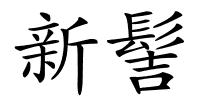 新髻